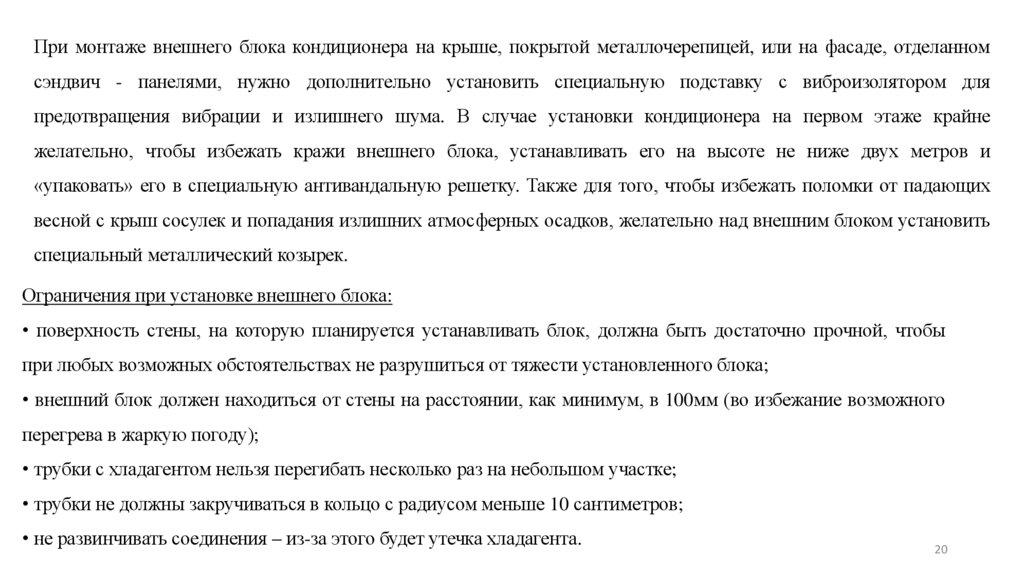 При монтаже внешнего блока кондиционера на крыше, покрытой металлочерепицей, или на фасаде, отделанном сэндвич - панелями, нужно дополнительно установить специальную подставку с виброизолятором для предотвращения вибрации и излишнего шума. В случае установки кондиционера на первом этаже крайне желательно, чтобы избежать кражи внешнего блока, устанавливать его на высоте не ниже двух метров и «упаковать» его в специальную антивандальную решетку. Также для того, чтобы избежать поломки от падающих весной с крыш сосулек и попадания излишних атмосферных осадков, желательно над внешним блоком установить специальный металлический козырек.

Ограничения при установке внешнего блока:
• поверхность стены, на которую планируется устанавливать блок, должна быть достаточно прочной, чтобы при любых возможных обстоятельствах не разрушиться от тяжести установленного блока;
• внешний блок должен находиться от стены на расстоянии, как минимум, в 100мм (во избежание возможного перегрева в жаркую погоду);
• трубки с хладагентом нельзя перегибать несколько раз на небольшом участке;
• трубки не должны закручиваться в кольцо с радиусом меньше 10 сантиметров;
• не развинчивать соединения – из-за этого будет утечка хладагента.

20